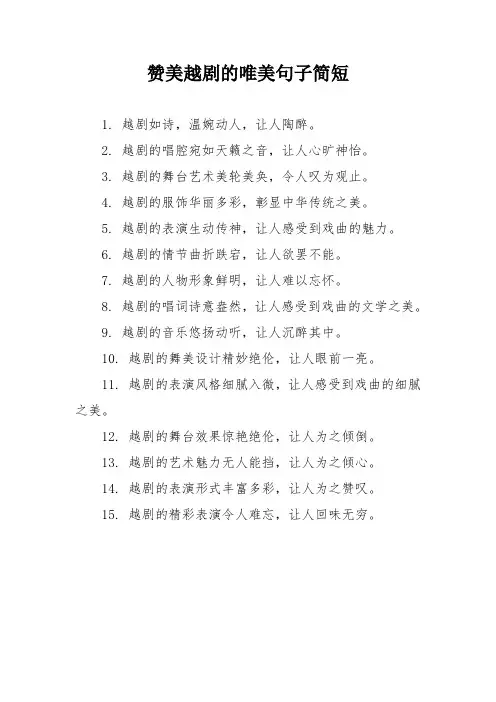 赞美越剧的唯美句子简短

1. 越剧如诗，温婉动人，让人陶醉。

2. 越剧的唱腔宛如天籁之音，让人心旷神怡。

3. 越剧的舞台艺术美轮美奂，令人叹为观止。

4. 越剧的服饰华丽多彩，彰显中华传统之美。

5. 越剧的表演生动传神，让人感受到戏曲的魅力。

6. 越剧的情节曲折跌宕，让人欲罢不能。

7. 越剧的人物形象鲜明，让人难以忘怀。

8. 越剧的唱词诗意盎然，让人感受到戏曲的文学之美。

9. 越剧的音乐悠扬动听，让人沉醉其中。

10. 越剧的舞美设计精妙绝伦，让人眼前一亮。

11. 越剧的表演风格细腻入微，让人感受到戏曲的细腻之美。

12. 越剧的舞台效果惊艳绝伦，让人为之倾倒。

13. 越剧的艺术魅力无人能挡，让人为之倾心。

14. 越剧的表演形式丰富多彩，让人为之赞叹。

15. 越剧的精彩表演令人难忘，让人回味无穷。